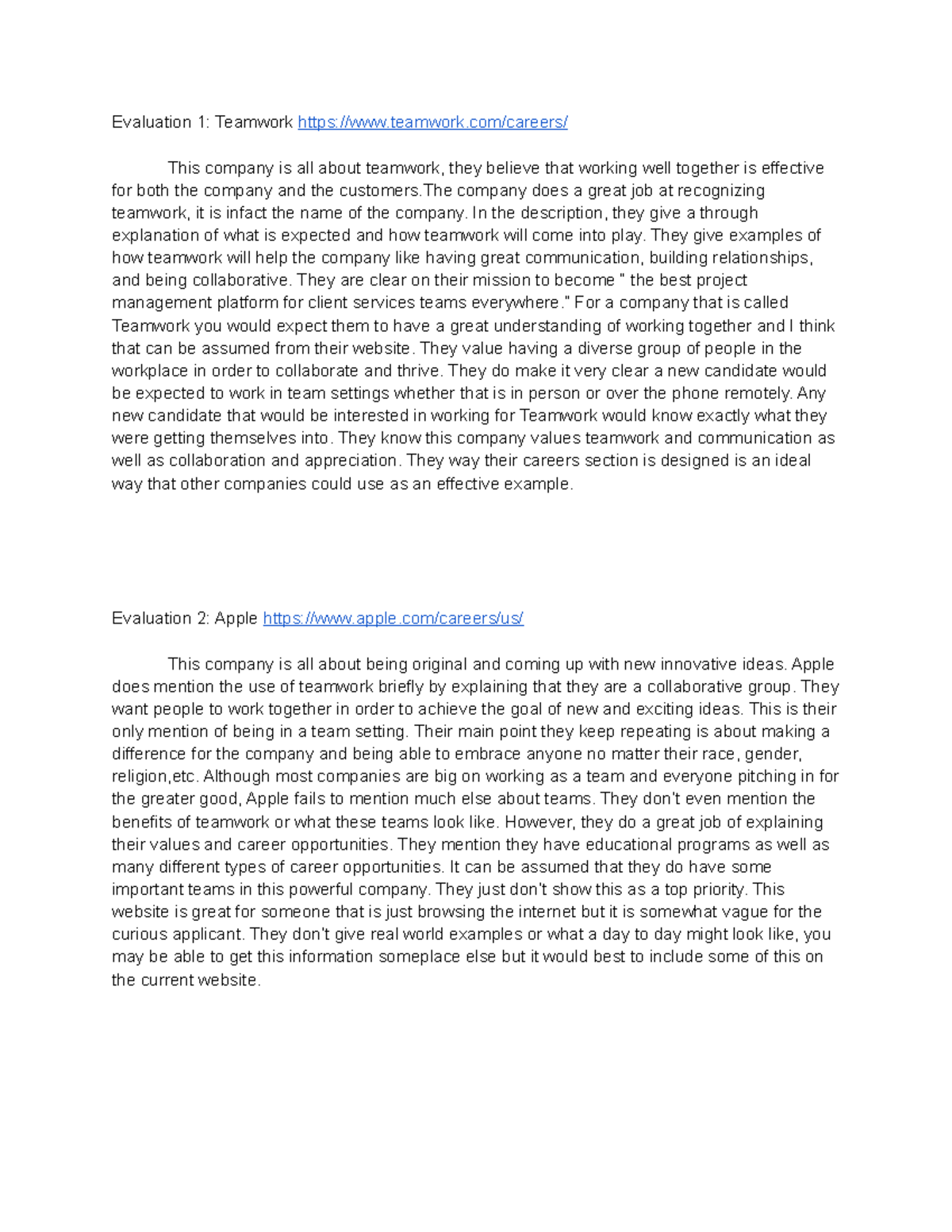 Evaluation 1: Teamwork https://www.teamwork.com/careers/

This company is all about teamwork, they believe that working well together is effective for both the company and the customers.The company does a great job at recognizing teamwork, it is infact the name of the company. In the description, they give a through explanation of what is expected and how teamwork will come into play. They give examples of how teamwork will help the company like having great communication, building relationships, and being collaborative. They are clear on their mission to become " the best project management platform for client services teams everywhere." For a company that is called Teamwork you would expect them to have a great understanding of working together and I think that can be assumed from their website. They value having a diverse group of people in the workplace in order to collaborate and thrive. They do make it very clear a new candidate would be expected to work in team settings whether that is in person or over the phone remotely. Any new candidate that would be interested in working for Teamwork would know exactly what they were getting themselves into. They know this company values teamwork and communication as well as collaboration and appreciation. They way their careers section is designed is an ideal way that other companies could use as an effective example.

Evaluation 2: Apple https://www.apple.com/careers/us/

This company is all about being original and coming up with new innovative ideas. Apple does mention the use of teamwork briefly by explaining that they are a collaborative group. They want people to work together in order to achieve the goal of new and exciting ideas. This is their only mention of being in a team setting. Their main point they keep repeating is about making a difference for the company and being able to embrace anyone no matter their race, gender, religion,etc. Although most companies are big on working as a team and everyone pitching in for the greater good, Apple fails to mention much else about teams. They don't even mention the benefits of teamwork or what these teams look like. However, they do a great job of explaining their values and career opportunities. They mention they have educational programs as well as many different types of career opportunities. It can be assumed that they do have some important teams in this powerful company. They just don't show this as a top priority. This website is great for someone that is just browsing the internet but it is somewhat vague for the curious applicant. They don't give real world examples or what a day to day might look like, you may be able to get this information someplace else but it would best to include some of this on the current website.